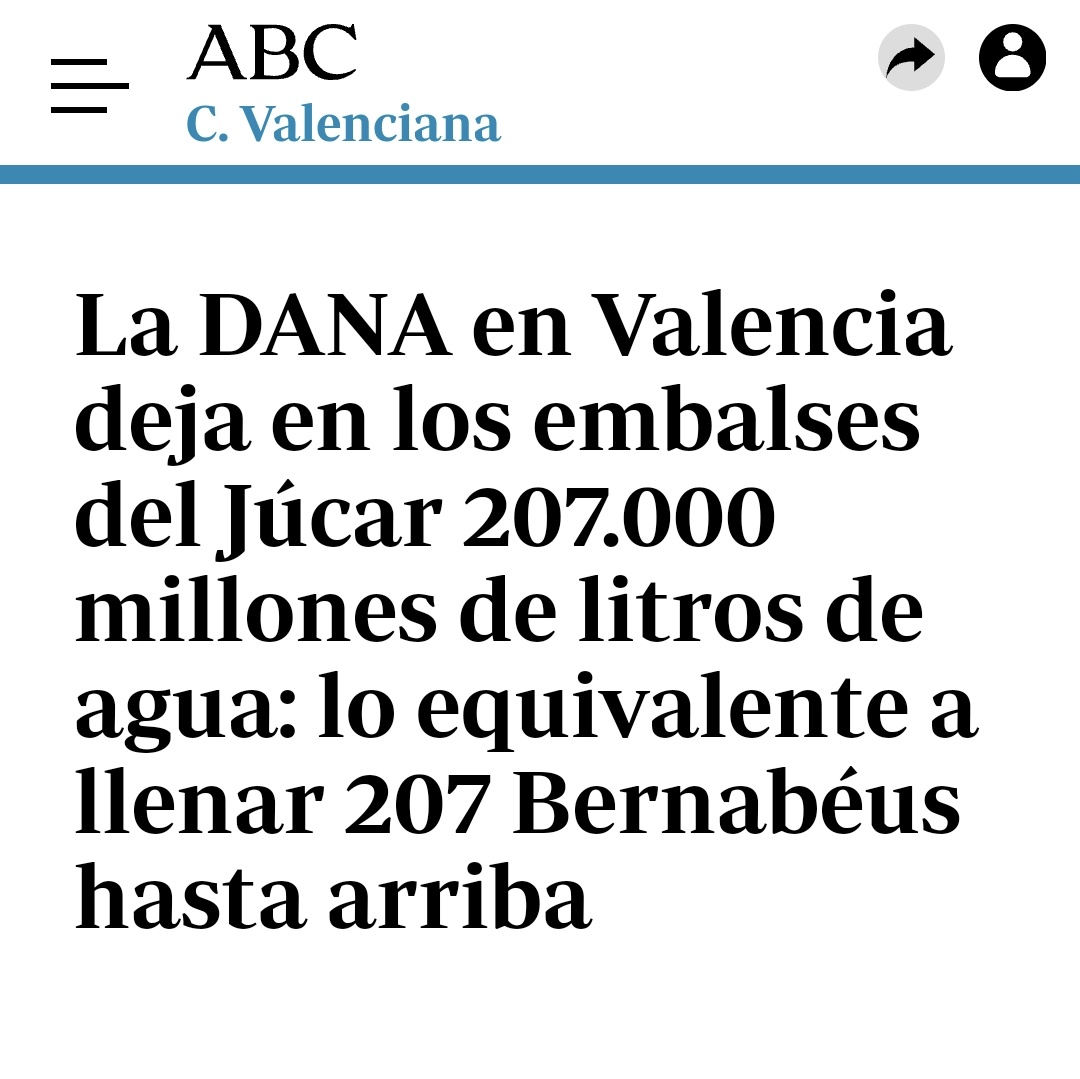 ABC
C. Valenciana

La DANA en Valencia deja en los embalses del Júcar 207.000 millones de litros de agua: lo equivalente a llenar 207 Bernabéus hasta arriba